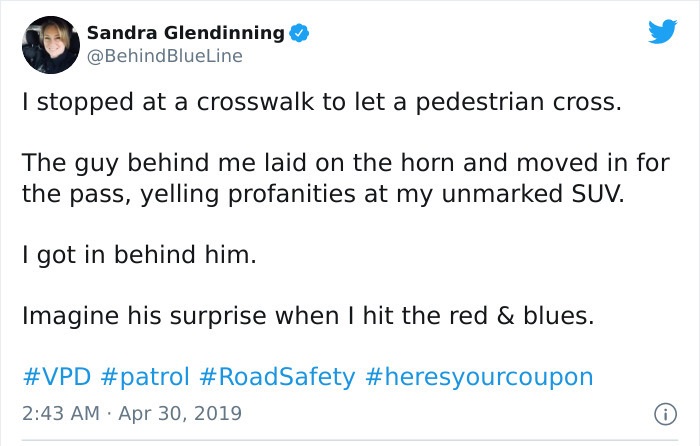 Sandra Glendinning
@BehindBlueLine

I stopped at a crosswalk to let a pedestrian cross.

The guy behind me laid on the horn and moved in for the pass, yelling profanities at my unmarked SUV.

I got in behind him.

Imagine his surprise when I hit the red & blues.

#VPD #patrol #RoadSafety #heresyourcoupon

2:43 AM · Apr 30, 2019